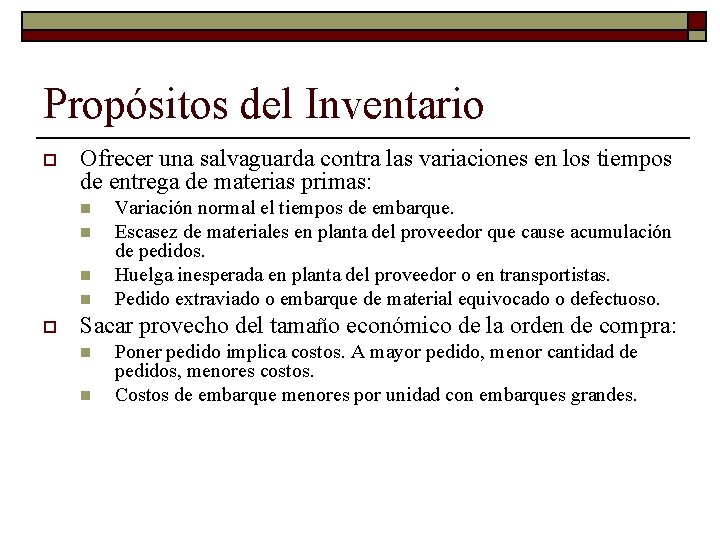 Propósitos del Inventario

Ofrecer una salvaguarda contra las variaciones en los tiempos de entrega de materias primas:

Variación normal el tiempos de embarque.

Escasez de materiales en planta del proveedor que cause acumulación de pedidos.

Huelga inesperada en planta del proveedor o en transportistas.

Pedido extraviado o embarque de material equivocado o defectuoso.

Sacar provecho del tamaño económico de la orden de compra:

Poner pedido implica costos. A mayor pedido, menor cantidad de pedidos, menores costos.

Costos de embarque menores por unidad con embarques grandes.